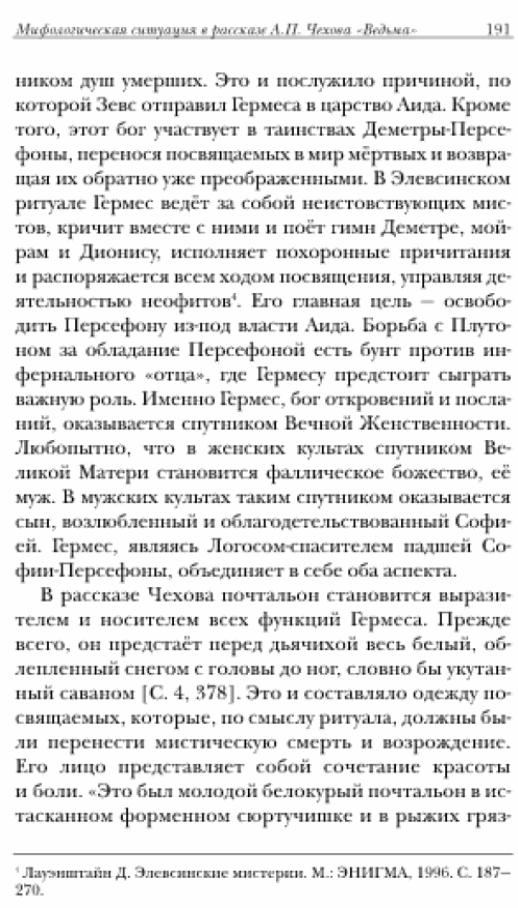 Мифологическая ситуация в рассказе А.П. Чехова «Ведьма»	191

ником душ умерших. Это и послужило причиной, по которой Зевс отправил Гермеса в царство Аида. Кроме того, этот бог участвует в таинствах Деметры-Персефоны, перенося посвящаемых в мир мёртвых и возвращая их обратно уже преображенными. В Элевсинском ритуале Гермес ведёт за собой неистовствующих мистов, кричит вместе с ними и поёт гимн Деметре, мойрам и Дионису, исполняет похоронные причитания и распоряжается всем ходом посвящения, управляя деятельностью неофитов$^4$. Его главная цель – освободить Персефону из-под власти Аида. Борьба с Плутоном за обладание Персефоной есть бунт против инфернального «отца», где Гермесу предстоит сыграть важную роль. Именно Гермес, бог откровений и посланий, оказывается спутником Вечной Женственности. Любопытно, что в женских культах спутником Великой Матери становится фаллическое божество, её муж. В мужских культах таким спутником оказывается сын, возлюбленный и облагодетельствованный Софией. Гермес, являясь Логосом-спасителем падшей Софии-Персефоны, объединяет в себе оба аспекта.

В рассказе Чехова почтальон становится выразителем и носителем всех функций Гермеса. Прежде всего, он предстаёт перед дьячихой весь белый, облепленный снегом с головы до ног, словно бы укутанный саваном [С. 4, 378]. Это и составляло одежду посвящаемых, которые, по смыслу ритуала, должны были перенести мистическую смерть и возрождение. Его лицо представляет собой сочетание красоты и боли. «Это был молодой белокурый почтальон в истасканном форменном сюртучишке и в рыжих гряз-

$^4$ Лауэнштайн Д. Элевсинские мистерии. М.: ЭНИГМА, 1996. С. 187–270.